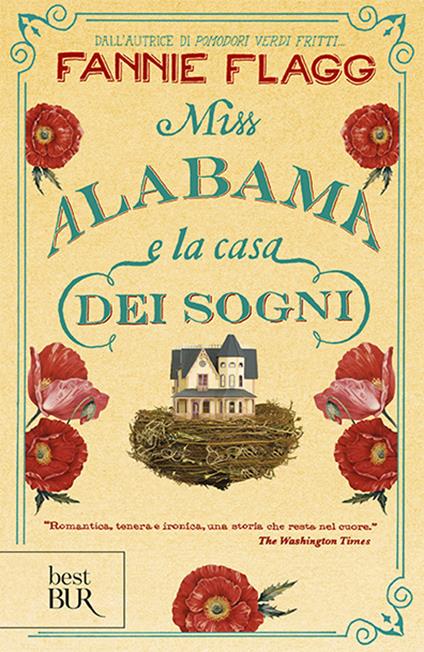 DALL'AUTRICE DI POMODORI VERDI FRITTI...

FANNIE FLAGG

Miss ALABAMA e la casa DEI SOGNI

"Romantica, tenera e ironica, una storia che resta nel cuore."
The Washington Times

best BUR